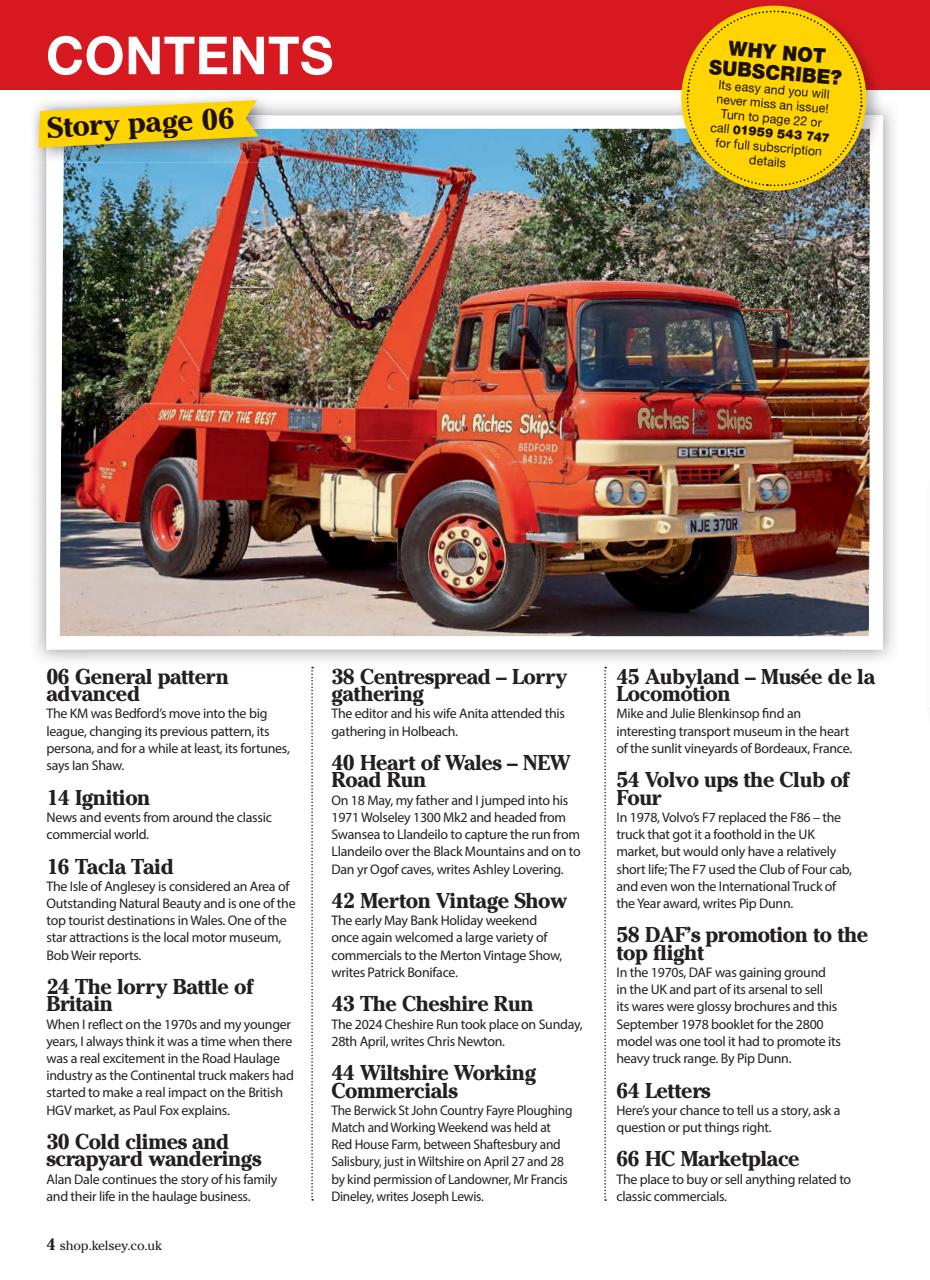 CONTENTS

WHY NOT SUBSCRIBE?
Its easy and you will never miss an issue! Turn to page 22 or call 01959 543 747 for full subscription details

Story page 06

SKIP THE REST TRY THE BEST
Paul Riches Skips
BEDFORD 843326
Riches Skips
BEDFORD
NJE 370R

06 General pattern advanced
The KM was Bedford's move into the big league, changing its previous pattern, its persona, and for a while at least, its fortunes, says Ian Shaw.

14 Ignition
News and events from around the classic commercial world.

16 Tacla Taid
The Isle of Anglesey is considered an Area of Outstanding Natural Beauty and is one of the top tourist destinations in Wales. One of the star attractions is the local motor museum, Bob Weir reports.

24 The lorry Battle of Britain
When I reflect on the 1970s and my younger years, I always think it was a time when there was a real excitement in the Road Haulage industry as the Continental truck makers had started to make a real impact on the British HGV market, as Paul Fox explains.

30 Cold climes and scrapyard wanderings
Alan Dale continues the story of his family and their life in the haulage business.

38 Centrespread – Lorry gathering
The editor and his wife Anita attended this gathering in Holbeach.

40 Heart of Wales – NEW Road Run
On 18 May, my father and I jumped into his 1971 Wolseley 1300 Mk2 and headed from Swansea to Llandeilo to capture the run from Llandeilo over the Black Mountains and on to Dan yr Ogof caves, writes Ashley Lovering.

42 Merton Vintage Show
The early May Bank Holiday weekend once again welcomed a large variety of commercials to the Merton Vintage Show, writes Patrick Boniface.

43 The Cheshire Run
The 2024 Cheshire Run took place on Sunday, 28th April, writes Chris Newton.

44 Wiltshire Working Commercials
The Berwick St John Country Fayre Ploughing Match and Working Weekend was held at Red House Farm, between Shaftesbury and Salisbury, just in Wiltshire on April 27 and 28 by kind permission of Landowner, Mr Francis Dineley, writes Joseph Lewis.

45 Aubyland – Musée de la Locomotion
Mike and Julie Blenkinsop find an interesting transport museum in the heart of the sunlit vineyards of Bordeaux, France.

54 Volvo ups the Club of Four
In 1978, Volvo's F7 replaced the F86 – the truck that got it a foothold in the UK market, but would only have a relatively short life; The F7 used the Club of Four cab, and even won the International Truck of the Year award, writes Pip Dunn.

58 DAF's promotion to the top flight
In the 1970s, DAF was gaining ground in the UK and part of its arsenal to sell its wares were glossy brochures and this September 1978 booklet for the 2800 model was one tool it had to promote its heavy truck range. By Pip Dunn.

64 Letters
Here's your chance to tell us a story, ask a question or put things right.

66 HC Marketplace
The place to buy or sell anything related to classic commercials.

4 shop.kelsey.co.uk